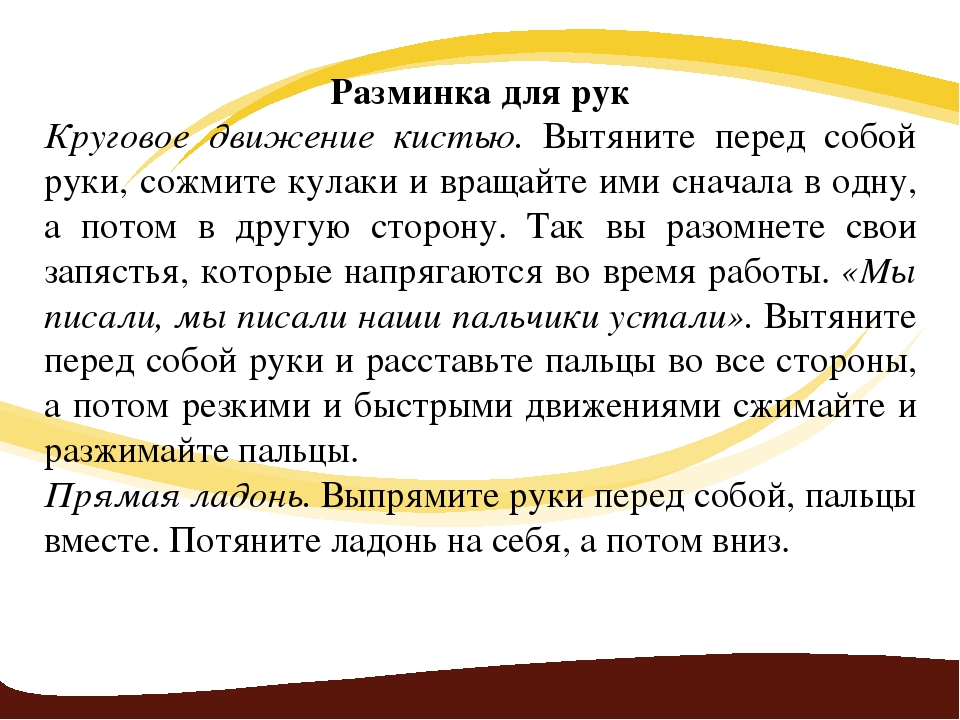 Разминка для рук
Круговое движение кистью. Вытяните перед собой руки, сожмите кулаки и вращайте ими сначала в одну, а потом в другую сторону. Так вы разомнете свои запястья, которые напрягаются во время работы. «Мы писали, мы писали наши пальчики устали». Вытяните перед собой руки и расставьте пальцы во все стороны, а потом резкими и быстрыми движениями сжимайте и разжимайте пальцы.
Прямая ладонь. Выпрямите руки перед собой, пальцы вместе. Потяните ладонь на себя, а потом вниз.